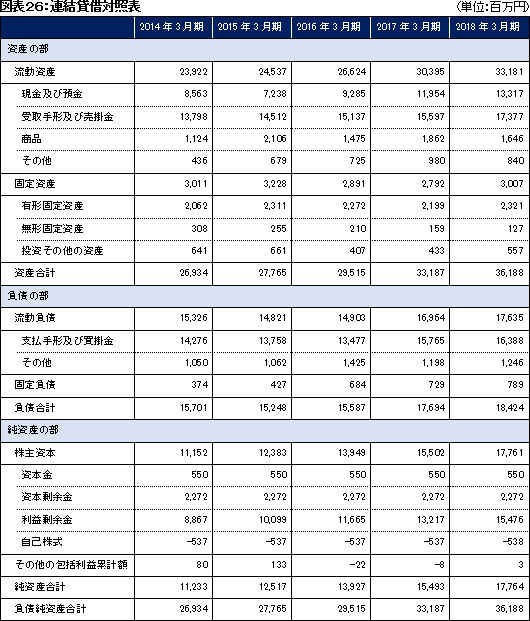 図表26:連結貸借対照表

(単位:百万円)

| | 2014年3月期 | 2015年3月期 | 2016年3月期 | 2017年3月期 | 2018年3月期 |
|---|---|---|---|---|---|
| 資産の部 | | | | | |
| 流動資産 | 23,922 | 24,537 | 26,624 | 30,395 | 33,181 |
| 現金及び預金 | 8,563 | 7,238 | 9,285 | 11,954 | 13,317 |
| 受取手形及び売掛金 | 13,798 | 14,512 | 15,137 | 15,597 | 17,377 |
| 商品 | 1,124 | 2,106 | 1,475 | 1,862 | 1,646 |
| その他 | 436 | 679 | 725 | 980 | 840 |
| 固定資産 | 3,011 | 3,228 | 2,891 | 2,792 | 3,007 |
| 有形固定資産 | 2,062 | 2,311 | 2,272 | 2,199 | 2,321 |
| 無形固定資産 | 308 | 255 | 210 | 159 | 127 |
| 投資その他の資産 | 641 | 661 | 407 | 433 | 557 |
| 資産合計 | 26,934 | 27,765 | 29,515 | 33,187 | 36,188 |
| 負債の部 | | | | | |
| 流動負債 | 15,326 | 14,821 | 14,903 | 16,964 | 17,635 |
| 支払手形及び買掛金 | 14,276 | 13,758 | 13,477 | 15,765 | 16,388 |
| その他 | 1,050 | 1,062 | 1,425 | 1,198 | 1,246 |
| 固定負債 | 374 | 427 | 684 | 729 | 789 |
| 負債合計 | 15,701 | 15,248 | 15,587 | 17,694 | 18,424 |
| 純資産の部 | | | | | |
| 株主資本 | 11,152 | 12,383 | 13,949 | 15,502 | 17,761 |
| 資本金 | 550 | 550 | 550 | 550 | 550 |
| 資本剰余金 | 2,272 | 2,272 | 2,272 | 2,272 | 2,272 |
| 利益剰余金 | 8,867 | 10,099 | 11,665 | 13,217 | 15,476 |
| 自己株式 | −537 | −537 | −537 | −537 | −538 |
| その他の包括利益累計額 | 80 | 133 | −22 | −8 | 3 |
| 純資産合計 | 11,233 | 12,517 | 13,927 | 15,493 | 17,764 |
| 負債純資産合計 | 26,934 | 27,765 | 29,515 | 33,187 | 36,188 |